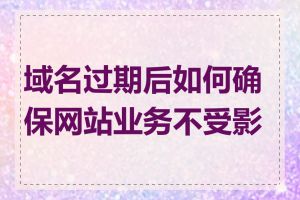 域名过期后如何确保网站业务不受影